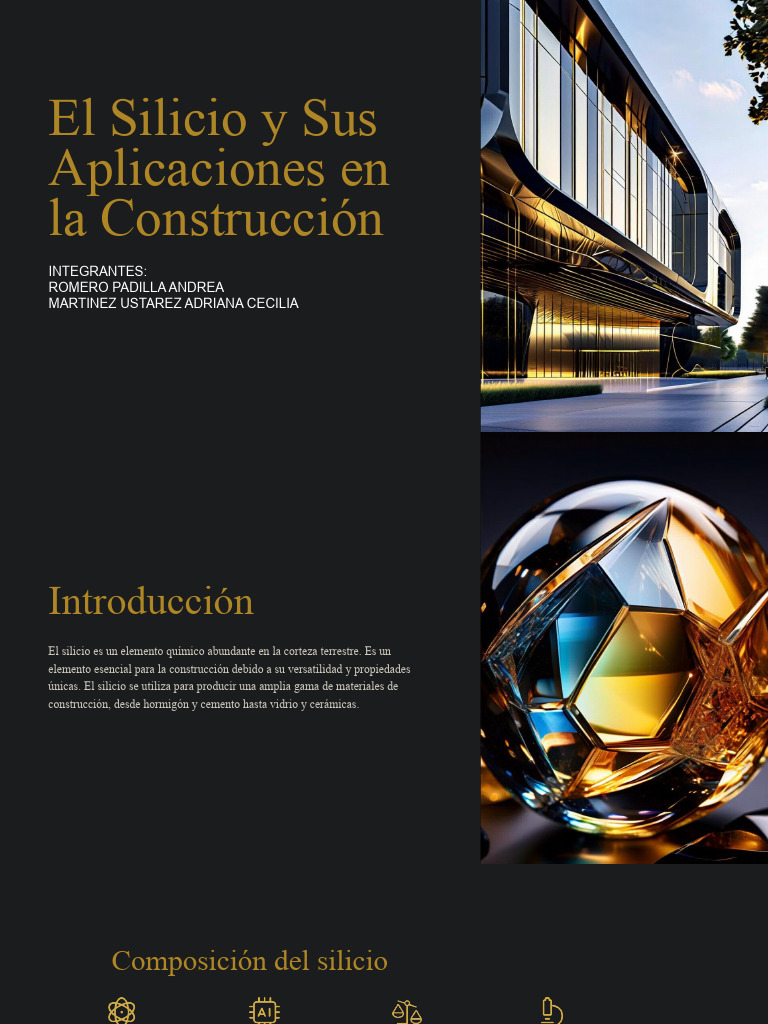 El Silicio y Sus Aplicaciones en la Construcción

INTEGRANTES:
ROMERO PADILLA ANDREA
MARTINEZ USTAREZ ADRIANA CECILIA

Introducción

El silicio es un elemento químico abundante en la corteza terrestre. Es un elemento esencial para la construcción debido a su versatilidad y propiedades únicas. El silicio se utiliza para producir una amplia gama de materiales de construcción, desde hormigón y cemento hasta vidrio y cerámicas.

Composición del silicio

AI